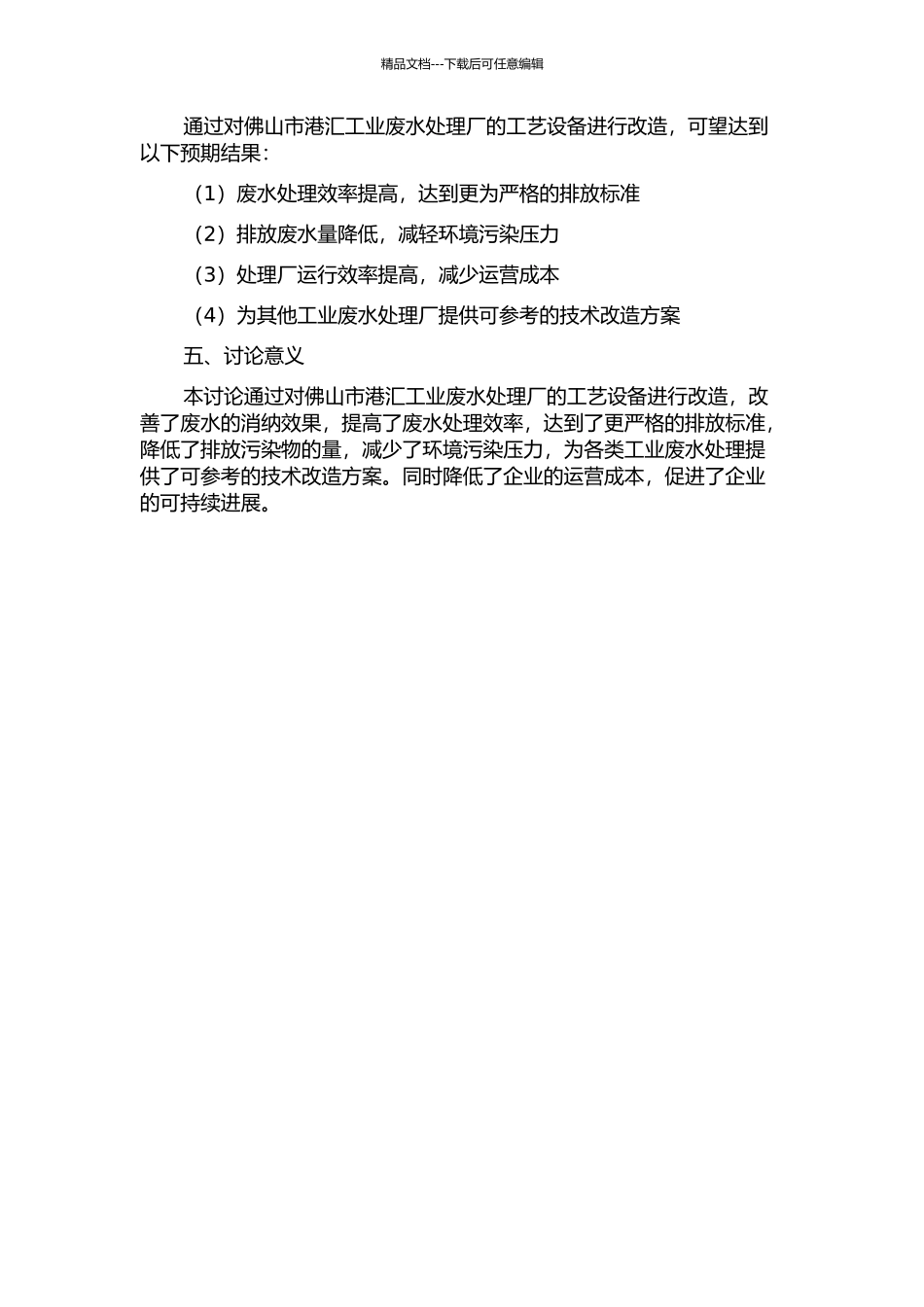 精品文档---下载后可任意编辑

通过对佛山市港汇工业废水处理厂的工艺设备进行改造，可望达到以下预期结果：

（1）废水处理效率提高，达到更为严格的排放标准

（2）排放废水量降低，减轻环境污染压力

（3）处理厂运行效率提高，减少运营成本

（4）为其他工业废水处理厂提供可参考的技术改造方案

五、讨论意义

本讨论通过对佛山市港汇工业废水处理厂的工艺设备进行改造，改善了废水的消纳效果，提高了废水处理效率，达到了更严格的排放标准，降低了排放污染物的量，减少了环境污染压力，为各类工业废水处理提供了可参考的技术改造方案。同时降低了企业的运营成本，促进了企业的可持续进展。